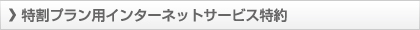 特割プラン用インターネットサービス特約